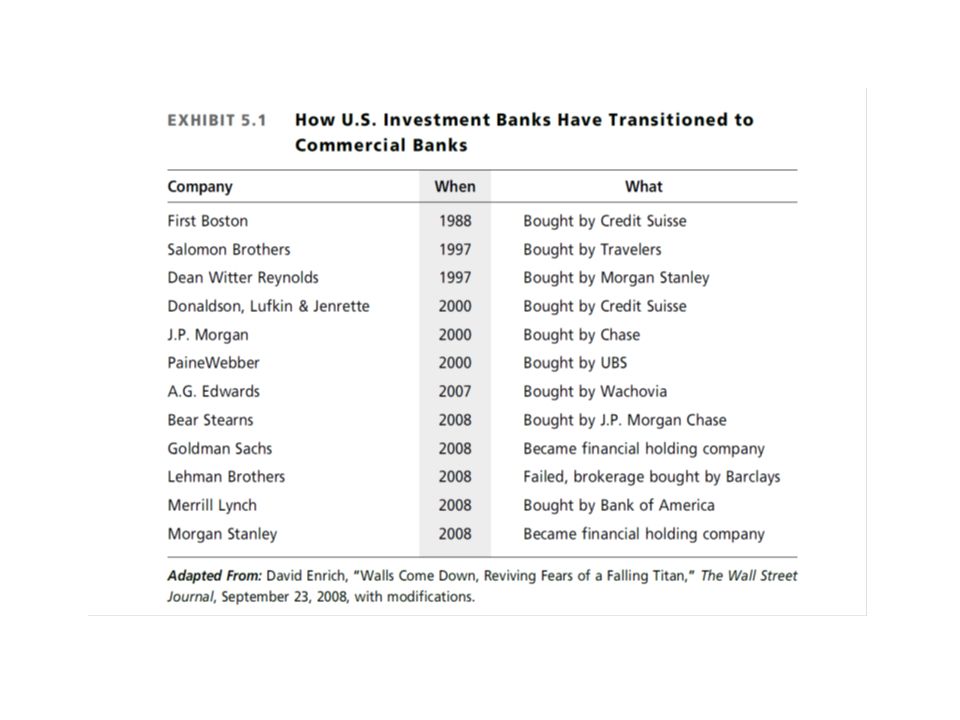 EXHIBIT 5.1 How U.S. Investment Banks Have Transitioned to Commercial Banks

| Company | When | What |
|---|---|---|
| First Boston | 1988 | Bought by Credit Suisse |
| Salomon Brothers | 1997 | Bought by Travelers |
| Dean Witter Reynolds | 1997 | Bought by Morgan Stanley |
| Donaldson, Lufkin & Jenrette | 2000 | Bought by Credit Suisse |
| J.P. Morgan | 2000 | Bought by Chase |
| PaineWebber | 2000 | Bought by UBS |
| A.G. Edwards | 2007 | Bought by Wachovia |
| Bear Stearns | 2008 | Bought by J.P. Morgan Chase |
| Goldman Sachs | 2008 | Became financial holding company |
| Lehman Brothers | 2008 | Failed, brokerage bought by Barclays |
| Merrill Lynch | 2008 | Bought by Bank of America |
| Morgan Stanley | 2008 | Became financial holding company |

Adapted From: David Enrich, "Walls Come Down, Reviving Fears of a Falling Titan," The Wall Street Journal, September 23, 2008, with modifications.